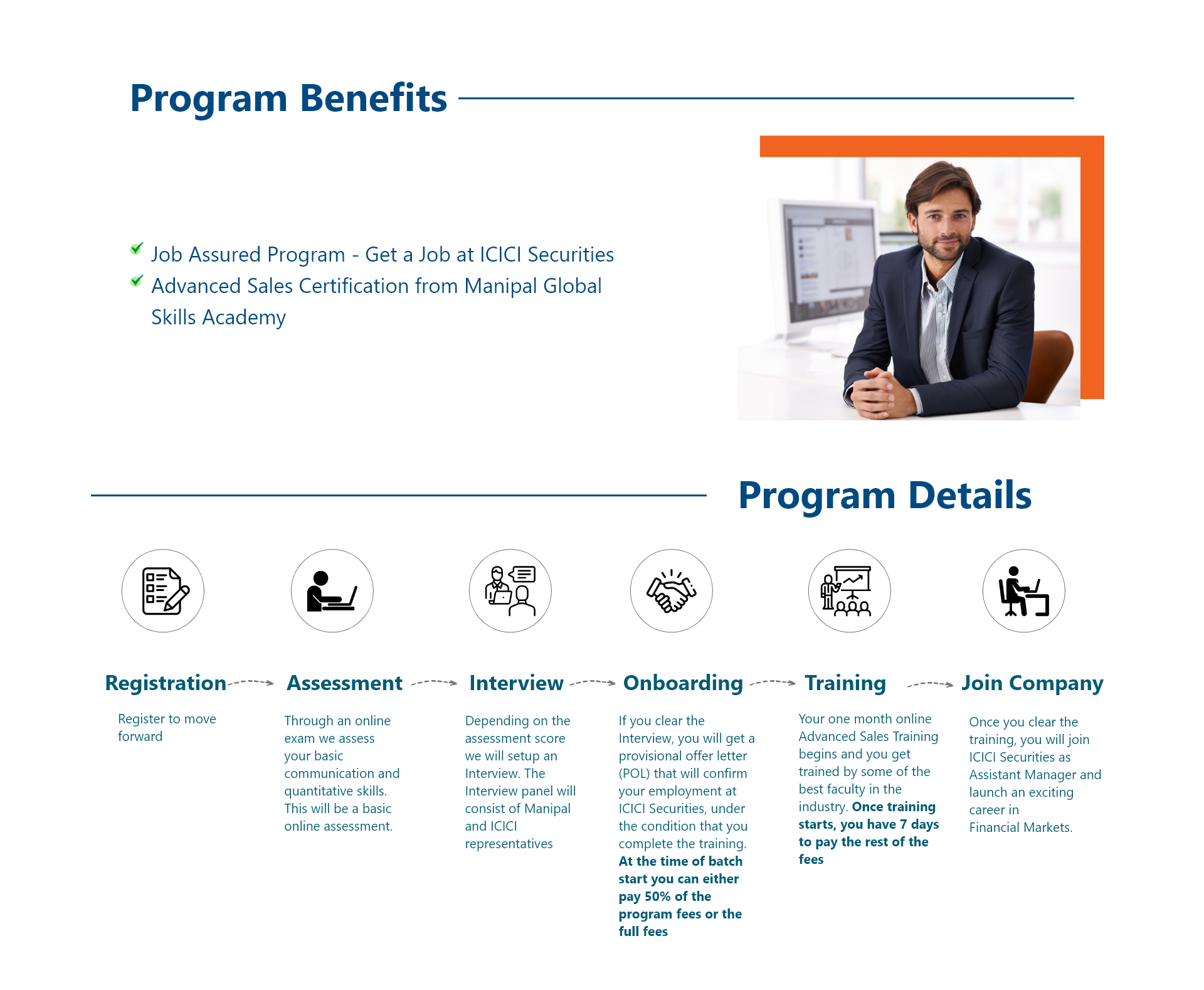 Program Benefits

Job Assured Program - Get a Job at ICICI Securities

Advanced Sales Certification from Manipal Global Skills Academy

Program Details

Registration

Register to move forward

Assessment

Through an online exam we assess your basic communication and quantitative skills. This will be a basic online assessment.

Interview

Depending on the assessment score we will setup an Interview. The Interview panel will consist of Manipal and ICICI representatives

Onboarding

If you clear the Interview, you will get a provisional offer letter (POL) that will confirm your employment at ICICI Securities, under the condition that you complete the training. At the time of batch start you can either pay 50% of the program fees or the full fees

Training

Your one month online Advanced Sales Training begins and you get trained by some of the best faculty in the industry. Once training starts, you have 7 days to pay the rest of the fees

Join Company

Once you clear the training, you will join ICICI Securities as Assistant Manager and launch an exciting career in Financial Markets.